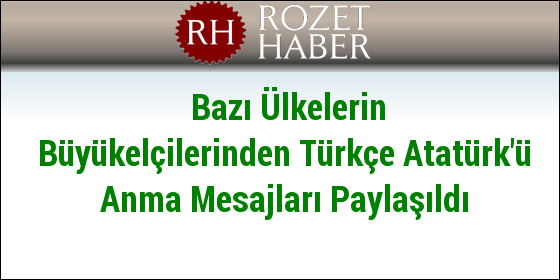 RH ROZET HABER

Bazı Ülkelerin Büyükelçilerinden Türkçe Atatürk'ü Anma Mesajları Paylaşıldı